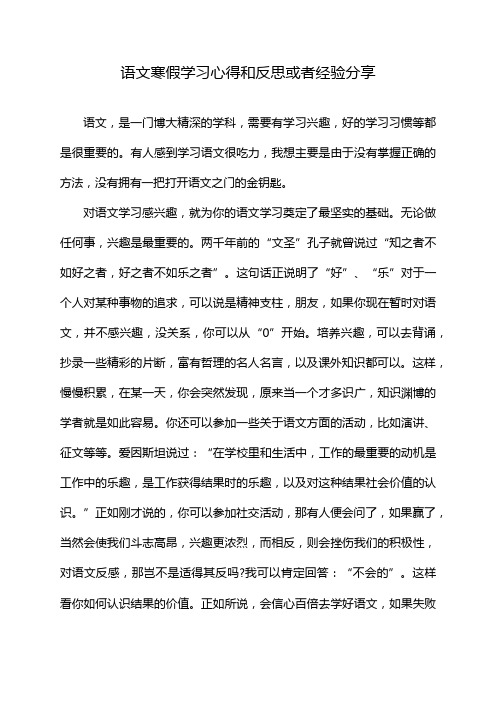 语文寒假学习心得和反思或者经验分享

语文，是一门博大精深的学科，需要有学习兴趣，好的学习习惯等都是很重要的。有人感到学习语文很吃力，我想主要是由于没有掌握正确的方法，没有拥有一把打开语文之门的金钥匙。

对语文学习感兴趣，就为你的语文学习奠定了最坚实的基础。无论做任何事，兴趣是最重要的。两千年前的“文圣”孔子就曾说过“知之者不如好之者，好之者不如乐之者”。这句话正说明了“好”、“乐”对于一个人对某种事物的追求，可以说是精神支柱，朋友，如果你现在暂时对语文，并不感兴趣，没关系，你可以从“0”开始。培养兴趣，可以去背诵，抄录一些精彩的片断，富有哲理的名人名言，以及课外知识都可以。这样，慢慢积累，在某一天，你会突然发现，原来当一个才多识广，知识渊博的学者就是如此容易。你还可以参加一些关于语文方面的活动，比如演讲、征文等等。爱因斯坦说过：“在学校里和生活中，工作的最重要的动机是工作中的乐趣，是工作获得结果时的乐趣，以及对这种结果社会价值的认识。”正如刚才说的，你可以参加社交活动，那有人便会问了，如果赢了，当然会使我们斗志高昂，兴趣更浓烈，而相反，则会挫伤我们的积极性，对语文反感，那岂不是适得其反吗?我可以肯定回答：“不会的”。这样看你如何认识结果的价值。正如所说，会信心百倍去学好语文，如果失败